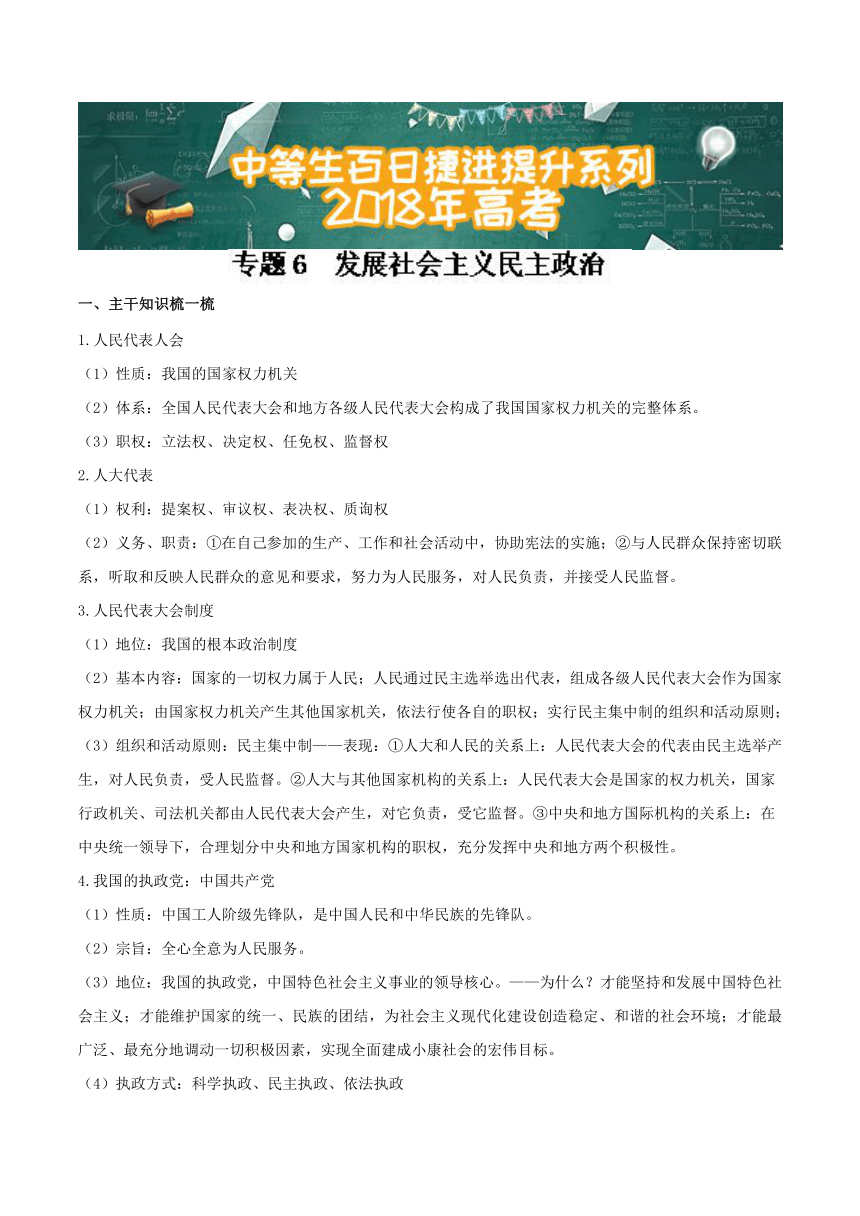 中等生百日捷进提升系列
2018年高考

专题6 发展社会主义民主政治

一、主干知识梳一梳

1.人民代表人会

（1）性质：我国的国家权力机关

（2）体系：全国人民代表大会和地方各级人民代表大会构成了我国国家权力机关的完整体系。

（3）职权：立法权、决定权、任免权、监督权

2.人大代表

（1）权利：提案权、审议权、表决权、质询权

（2）义务、职责：①在自己参加的生产、工作和社会活动中，协助宪法的实施；②与人民群众保持密切联系，听取和反映人民群众的意见和要求，努力为人民服务，对人民负责，并接受人民监督。

3.人民代表大会制度

（1）地位：我国的根本政治制度

（2）基本内容：国家的一切权力属于人民；人民通过民主选举选出代表，组成各级人民代表大会作为国家权力机关；由国家权力机关产生其他国家机关，依法行使各自的职权；实行民主集中制的组织和活动原则；

（3）组织和活动原则：民主集中制——表现：①人大和人民的关系上：人民代表大会的代表由民主选举产生，对人民负责，受人民监督。②人大与其他国家机构的关系上：人民代表大会是国家的权力机关，国家行政机关、司法机关都由人民代表大会产生，对它负责，受它监督。③中央和地方国际机构的关系上：在中央统一领导下，合理划分中央和地方国家机构的职权，充分发挥中央和地方两个积极性。

4.我国的执政党：中国共产党

（1）性质：中国工人阶级先锋队，是中国人民和中华民族的先锋队。

（2）宗旨：全心全意为人民服务。

（3）地位：我国的执政党，中国特色社会主义事业的领导核心。——为什么？才能坚持和发展中国特色社会主义；才能维护国家的统一、民族的团结，为社会主义现代化建设创造稳定、和谐的社会环境；才能最广泛、最充分地调动一切积极因素，实现全面建成小康社会的宏伟目标。

（4）执政方式：科学执政、民主执政、依法执政